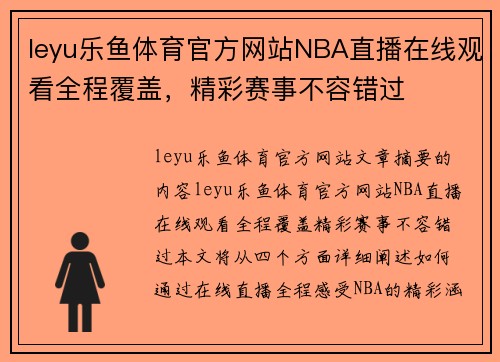 leyu乐鱼体育官方网站NBA直播在线观看全程覆盖，精彩赛事不容错过

leyu乐鱼体育官方网站文章摘要的内容leyu乐鱼体育官方网站NBA直播在线观看全程覆盖精彩赛事不容错过本文将从四个方面详细阐述如何通过在线直播全程感受NBA的精彩涵